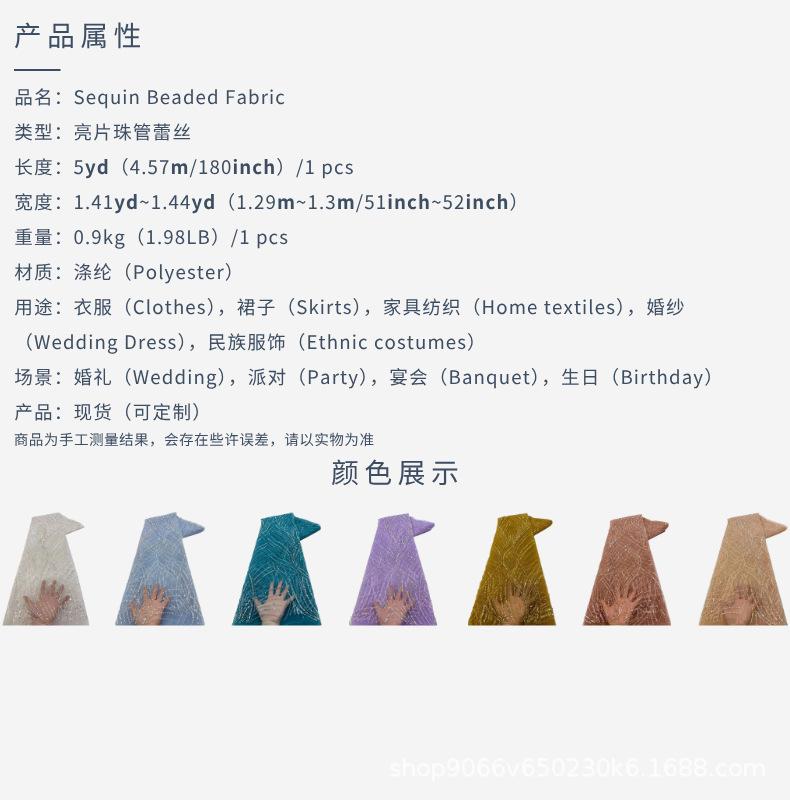 产品属性

品名：Sequin Beaded Fabric

类型：亮片珠管蕾丝

长度：5yd（4.57m/180inch）/1 pcs

宽度：1.41yd~1.44yd（1.29m~1.3m/51inch~52inch）

重量：0.9kg（1.98LB）/1 pcs

材质：涤纶（Polyester）

用途：衣服（Clothes），裙子（Skirts），家具纺织（Home textiles），婚纱（Wedding Dress），民族服饰（Ethnic costumes）

场景：婚礼（Wedding），派对（Party），宴会（Banquet），生日（Birthday）

产品：现货（可定制）

商品为手工测量结果，会存在些许误差，请以实物为准

颜色展示

shop9066v650230k6.1688.com